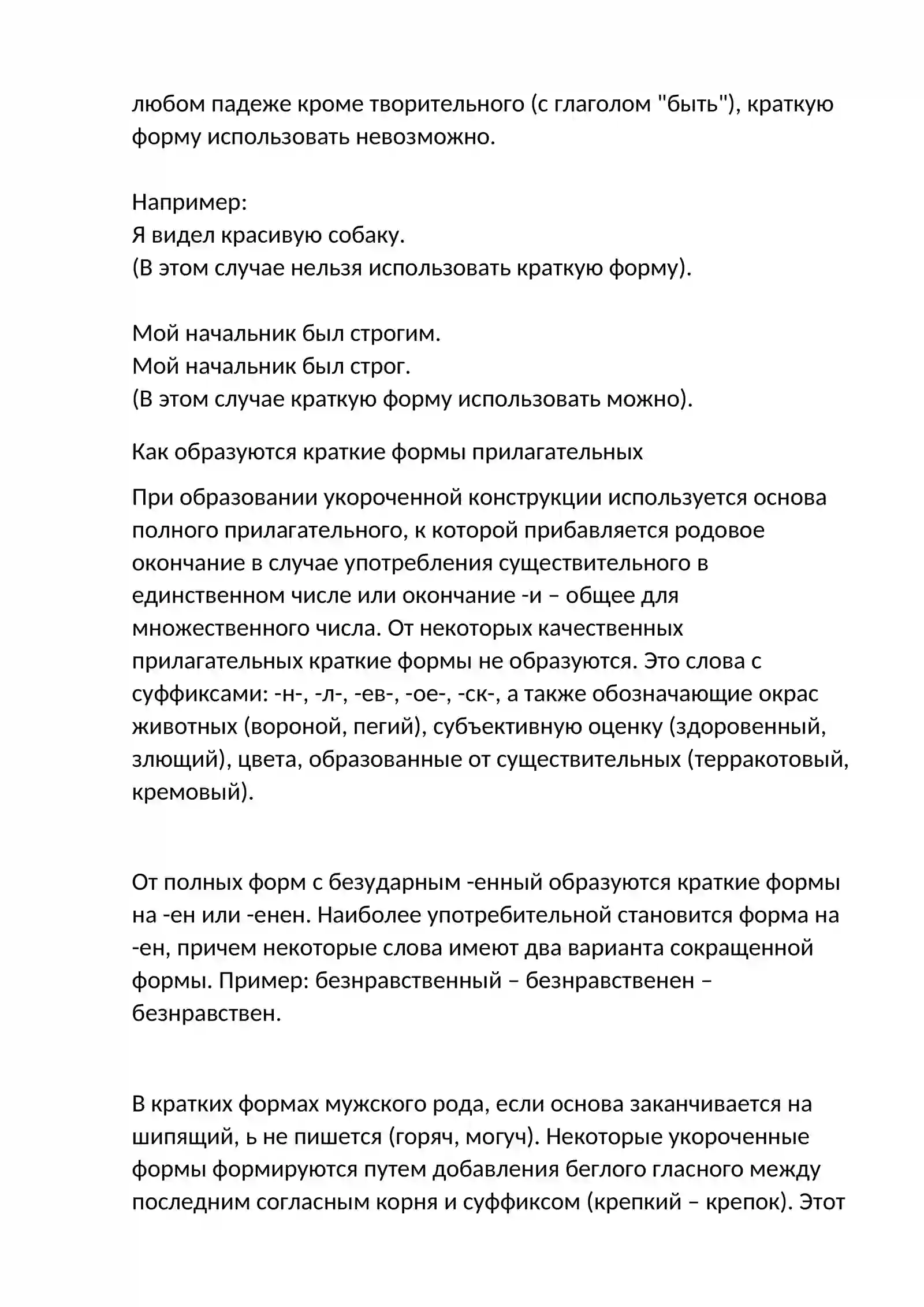 любом падеже кроме творительного (с глаголом "быть"), краткую форму использовать невозможно.

Например:
Я видел красивую собаку.
(В этом случае нельзя использовать краткую форму).

Мой начальник был строгим.
Мой начальник был строг.
(В этом случае краткую форму использовать можно).

Как образуются краткие формы прилагательных

При образовании укороченной конструкции используется основа полного прилагательного, к которой прибавляется родовое окончание в случае употребления существительного в единственном числе или окончание -и – общее для множественного числа. От некоторых качественных прилагательных краткие формы не образуются. Это слова с суффиксами: -н-, -л-, -ев-, -ое-, -ск-, а также обозначающие окрас животных (вороной, пегий), субъективную оценку (здоровенный, злющий), цвета, образованные от существительных (терракотовый, кремовый).

От полных форм с безударным -енный образуются краткие формы на -ен или -енен. Наиболее употребительной становится форма на -ен, причем некоторые слова имеют два варианта сокращенной формы. Пример: безнравственный – безнравственен – безнравствен.

В кратких формах мужского рода, если основа заканчивается на шипящий, ь не пишется (горяч, могуч). Некоторые укороченные формы формируются путем добавления беглого гласного между последним согласным корня и суффиксом (крепкий – крепок). Этот